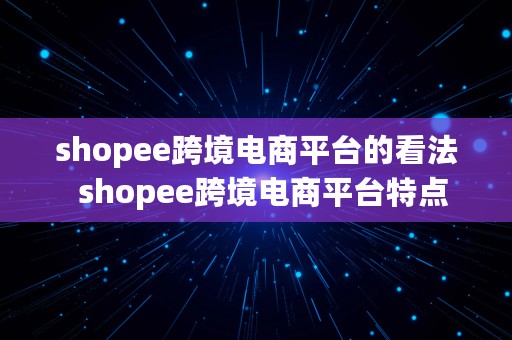 shopee跨境电商平台的看法 shopee跨境电商平台特点